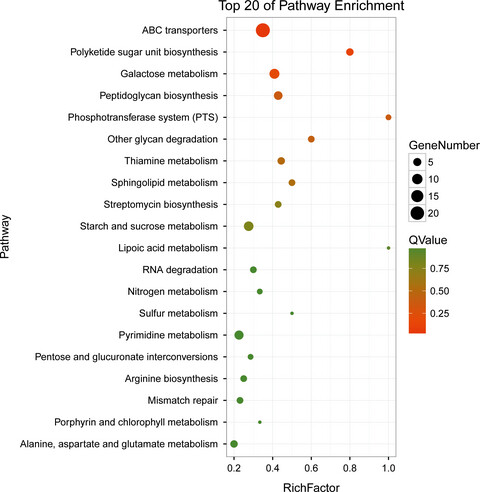 Top 20 of Pathway Enrichment

Pathway

ABC transporters
Polyketide sugar unit biosynthesis
Galactose metabolism
Peptidoglycan biosynthesis
Phosphotransferase system (PTS)
Other glycan degradation
Thiamine metabolism
Sphingolipid metabolism
Streptomycin biosynthesis
Starch and sucrose metabolism
Lipoic acid metabolism
RNA degradation
Nitrogen metabolism
Sulfur metabolism
Pyrimidine metabolism
Pentose and glucuronate interconversions
Arginine biosynthesis
Mismatch repair
Porphyrin and chlorophyll metabolism
Alanine, aspartate and glutamate metabolism

0.2 0.4 0.6 0.8 1.0

RichFactor

GeneNumber
5
10
15
20

QValue
0.75
0.50
0.25